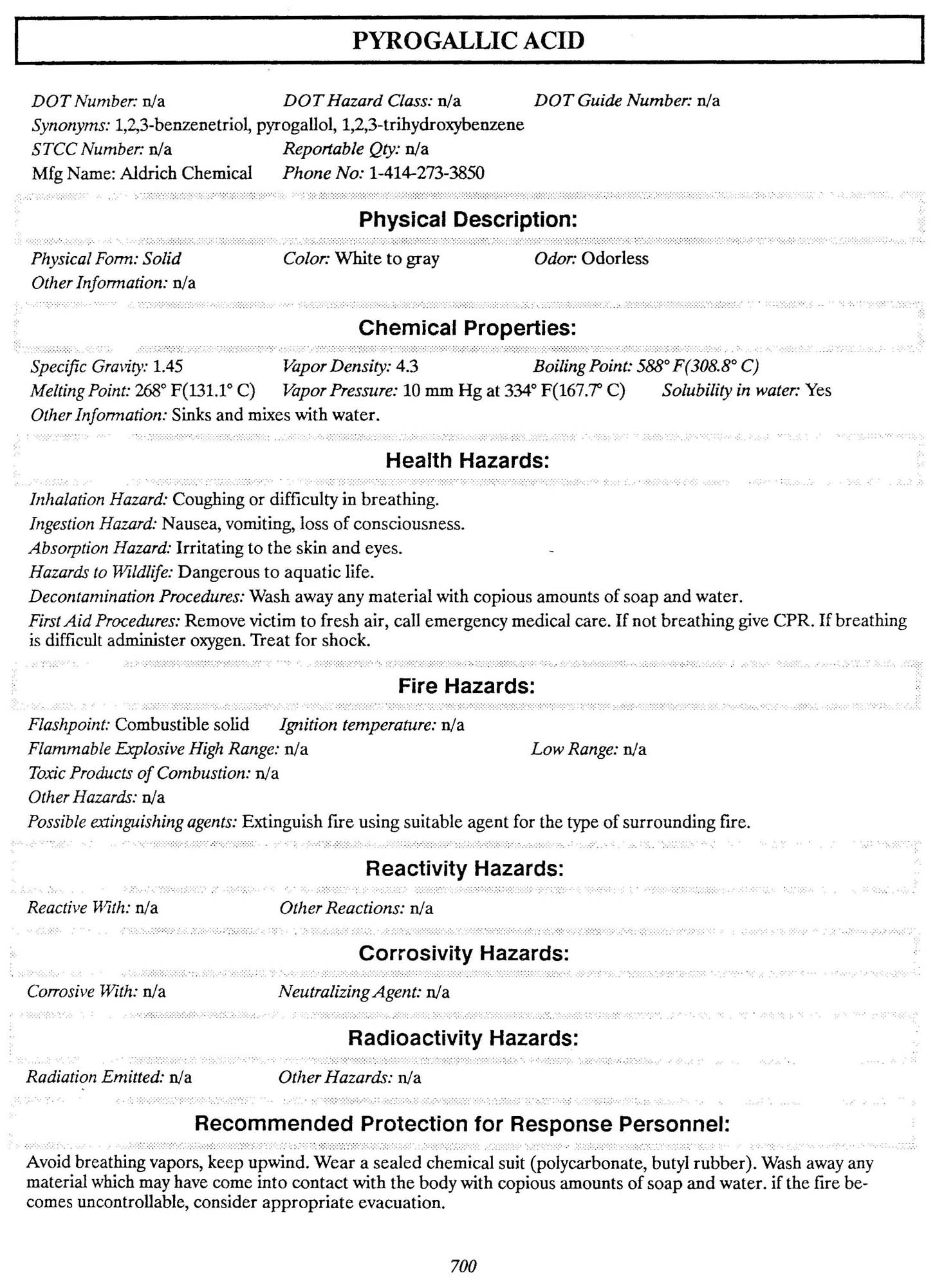 PYROGALLIC ACID

DOT Number: n/a DOT Hazard Class: n/a DOT Guide Number: n/a
Synonyms: 1,2,3-benzenetriol, pyrogallol, 1,2,3-trihydroxybenzene
STCC Number: n/a Reportable Qty: n/a
Mfg Name: Aldrich Chemical Phone No: 1-414-273-3850

Physical Description:

Physical Form: Solid Color: White to gray Odor: Odorless
Other Information: n/a

Chemical Properties:

Specific Gravity: 1.45 Vapor Density: 4.3 Boiling Point: 588° F(308.8° C)
Melting Point: 268° F(131.1° C) Vapor Pressure: 10 mm Hg at 334° F(167.7° C) Solubility in water: Yes
Other Information: Sinks and mixes with water.

Health Hazards:

Inhalation Hazard: Coughing or difficulty in breathing.
Ingestion Hazard: Nausea, vomiting, loss of consciousness.
Absorption Hazard: Irritating to the skin and eyes.
Hazards to Wildlife: Dangerous to aquatic life.
Decontamination Procedures: Wash away any material with copious amounts of soap and water.
First Aid Procedures: Remove victim to fresh air, call emergency medical care. If not breathing give CPR. If breathing is difficult administer oxygen. Treat for shock.

Fire Hazards:

Flashpoint: Combustible solid Ignition temperature: n/a
Flammable Explosive High Range: n/a Low Range: n/a
Toxic Products of Combustion: n/a
Other Hazards: n/a
Possible extinguishing agents: Extinguish fire using suitable agent for the type of surrounding fire.

Reactivity Hazards:

Reactive With: n/a Other Reactions: n/a

Corrosivity Hazards:

Corrosive With: n/a Neutralizing Agent: n/a

Radioactivity Hazards:

Radiation Emitted: n/a Other Hazards: n/a

Recommended Protection for Response Personnel:

Avoid breathing vapors, keep upwind. Wear a sealed chemical suit (polycarbonate, butyl rubber). Wash away any material which may have come into contact with the body with copious amounts of soap and water. if the fire becomes uncontrollable, consider appropriate evacuation.

700